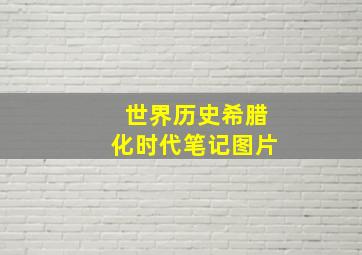 世界历史希腊化时代笔记图片